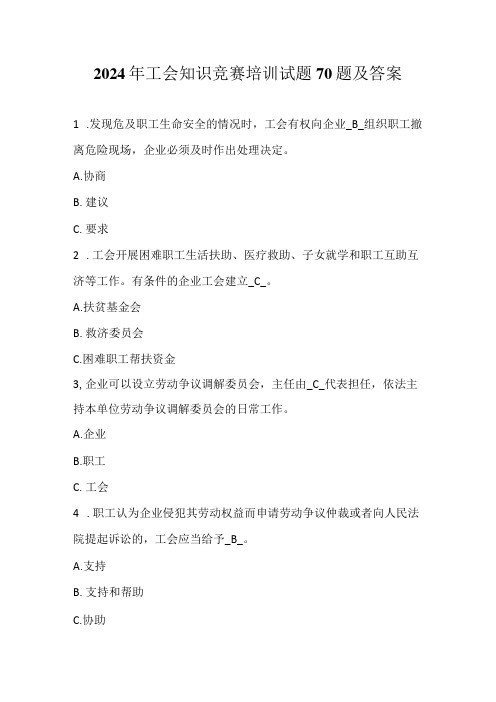 2024年工会知识竞赛培训试题70题及答案

1 .发现危及职工生命安全的情况时，工会有权向企业_B_组织职工撤离危险现场，企业必须及时作出处理决定。

A.协商

B. 建议

C. 要求

2 . 工会开展困难职工生活扶助、医疗救助、子女就学和职工互助互济等工作。有条件的企业工会建立_C_。

A.扶贫基金会

B. 救济委员会

C.困难职工帮扶资金

3, 企业可以设立劳动争议调解委员会，主任由_C_代表担任，依法主持本单位劳动争议调解委员会的日常工作。

A.企业

B.职工

C. 工会

4 . 职工认为企业侵犯其劳动权益而申请劳动争议仲裁或者向人民法院提起诉讼的，工会应当给予_B_。

A.支持

B. 支持和帮助

C.协助